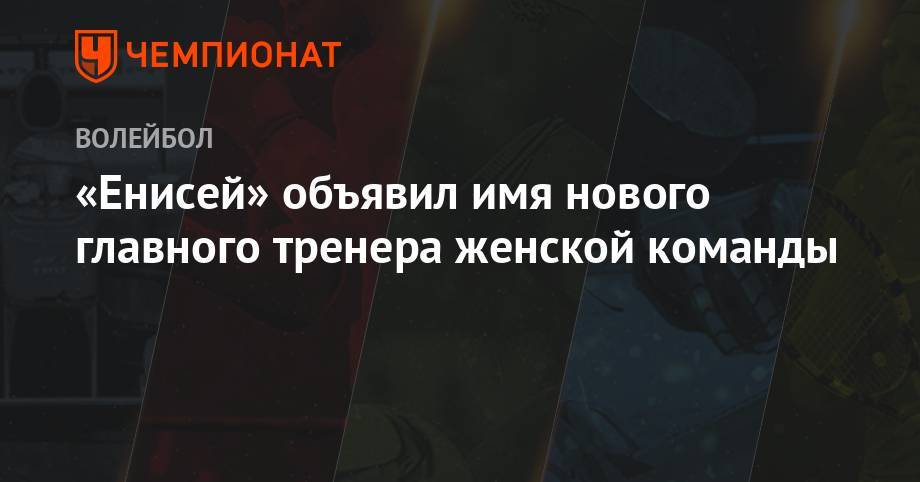 ЧЕМПИОНАТ

ВОЛЕЙБОЛ

«Енисей» объявил имя нового главного тренера женской команды